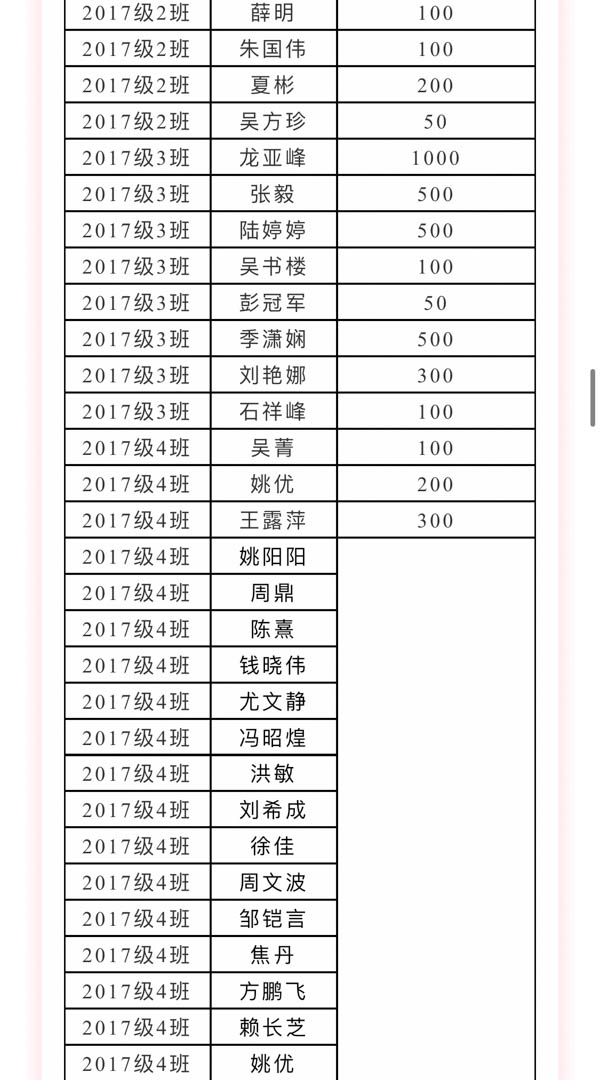 | 2017级2班 | 薛明 | 100 |
|---|---|---|
| 2017级2班 | 朱国伟 | 100 |
| 2017级2班 | 夏彬 | 200 |
| 2017级2班 | 吴方珍 | 50 |
| 2017级3班 | 龙亚峰 | 1000 |
| 2017级3班 | 张毅 | 500 |
| 2017级3班 | 陆婷婷 | 500 |
| 2017级3班 | 吴书楼 | 100 |
| 2017级3班 | 彭冠军 | 50 |
| 2017级3班 | 季潇娴 | 500 |
| 2017级3班 | 刘艳娜 | 300 |
| 2017级3班 | 石祥峰 | 100 |
| 2017级4班 | 吴菁 | 100 |
| 2017级4班 | 姚优 | 200 |
| 2017级4班 | 王露萍 | 300 |
| 2017级4班 | 姚阳阳 | |
| 2017级4班 | 周鼎 | |
| 2017级4班 | 陈熹 | |
| 2017级4班 | 钱晓伟 | |
| 2017级4班 | 尤文静 | |
| 2017级4班 | 冯昭煌 | |
| 2017级4班 | 洪敏 | |
| 2017级4班 | 刘希成 | |
| 2017级4班 | 徐佳 | |
| 2017级4班 | 周文波 | |
| 2017级4班 | 邹铠言 | |
| 2017级4班 | 焦丹 | |
| 2017级4班 | 方鹏飞 | |
| 2017级4班 | 赖长芝 | |
| 2017级4班 | 姚优 | |